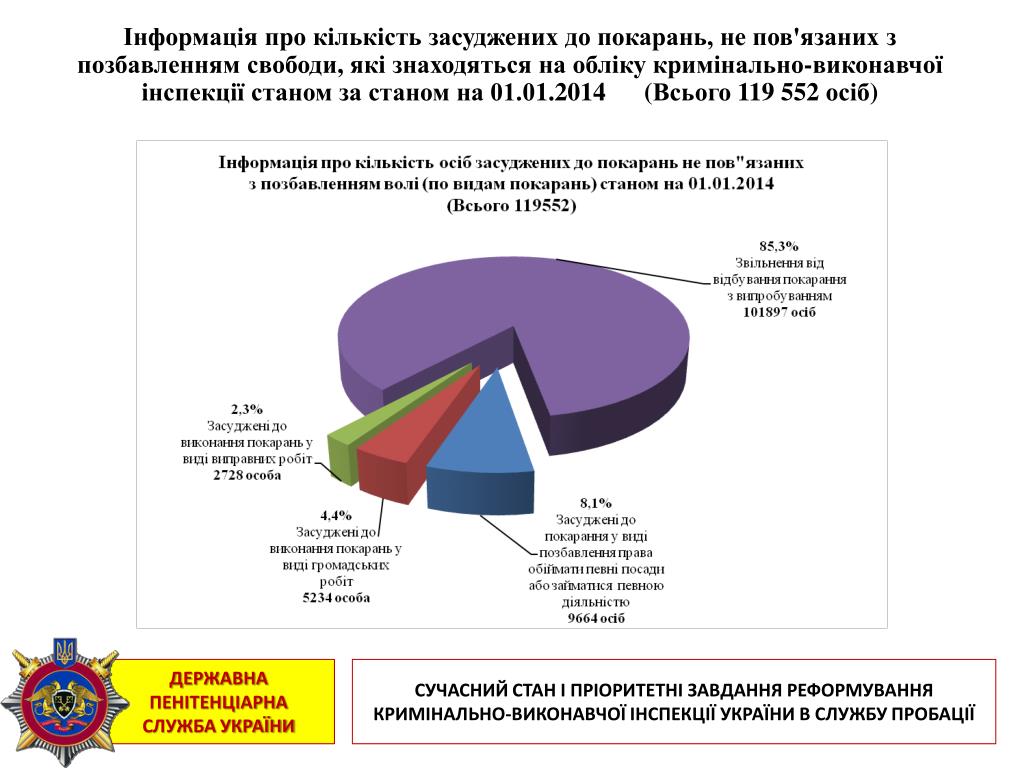 Інформація про кількість засуджених до покарань, не пов'язаних з позбавленням свободи, які знаходяться на обліку кримінально-виконавчої інспекції станом за станом на 01.01.2014 (Всього 119 552 осіб)

Інформація про кількість осіб засуджених до покарань не пов"язаних з позбавленням волі (по видам покарань) станом на 01.01.2014 (Всього 119552)

85,3% Звільнення від відбування покарання з випробуванням 101897 осіб

2,3% Засуджені до виконання покарань у виді виправних робіт 2728 особа

4,4% Засуджені до виконання покарань у виді громадських робіт 5234 особа

8,1% Засуджені до покарання у виді позбавлення права обіймати певні посади або займатися певною діяльністю 9664 осіб

ДЕРЖАВНА ПЕНІТЕНЦІАРНА СЛУЖБА УКРАЇНИ

СУЧАСНИЙ СТАН І ПРІОРИТЕТНІ ЗАВДАННЯ РЕФОРМУВАННЯ КРИМІНАЛЬНО-ВИКОНАВЧОЇ ІНСПЕКЦІЇ УКРАЇНИ В СЛУЖБУ ПРОБАЦІЇ